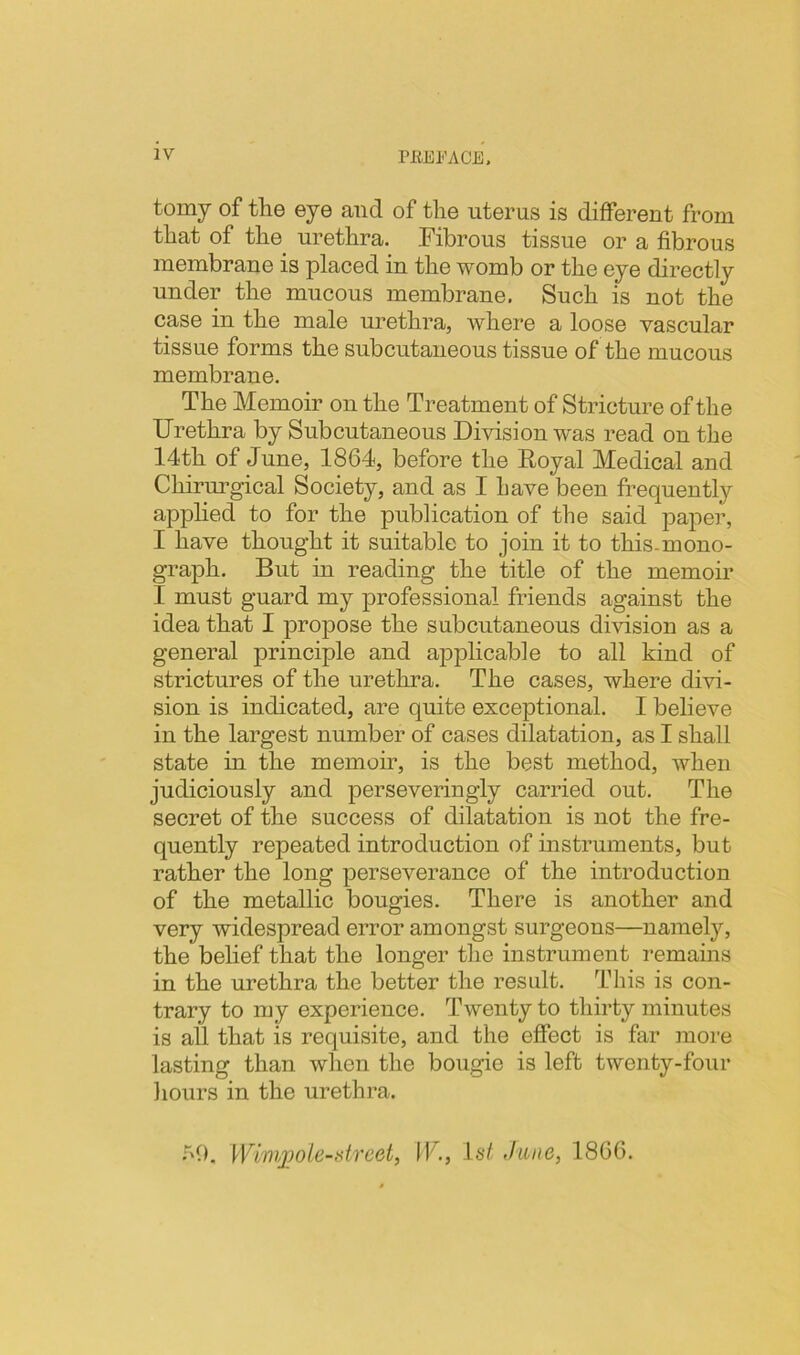 iv PREFACE.

tomy of the eye and of the uterus is different from that of the urethra. Fibrous tissue or a fibrous membrane is placed in the womb or the eye directly under the mucous membrane. Such is not the case in the male urethra, where a loose vascular tissue forms the subcutaneous tissue of the mucous membrane.

The Memoir on the Treatment of Stricture of the Urethra by Subcutaneous Division was read on the 14th of June, 1864, before the Royal Medical and Chirurgical Society, and as I have been frequently applied to for the publication of the said paper, I have thought it suitable to join it to this monograph. But in reading the title of the memoir I must guard my professional friends against the idea that I propose the subcutaneous division as a general principle and applicable to all kind of strictures of the urethra. The cases, where division is indicated, are quite exceptional. I believe in the largest number of cases dilatation, as I shall state in the memoir, is the best method, when judiciously and perseveringly carried out. The secret of the success of dilatation is not the frequently repeated introduction of instruments, but rather the long perseverance of the introduction of the metallic bougies. There is another and very widespread error amongst surgeons—namely, the belief that the longer the instrument remains in the urethra the better the result. This is contrary to my experience. Twenty to thirty minutes is all that is requisite, and the effect is far more lasting than when the bougie is left twenty-four hours in the urethra.

59, Wimpole-street, W., 1st June, 1866.